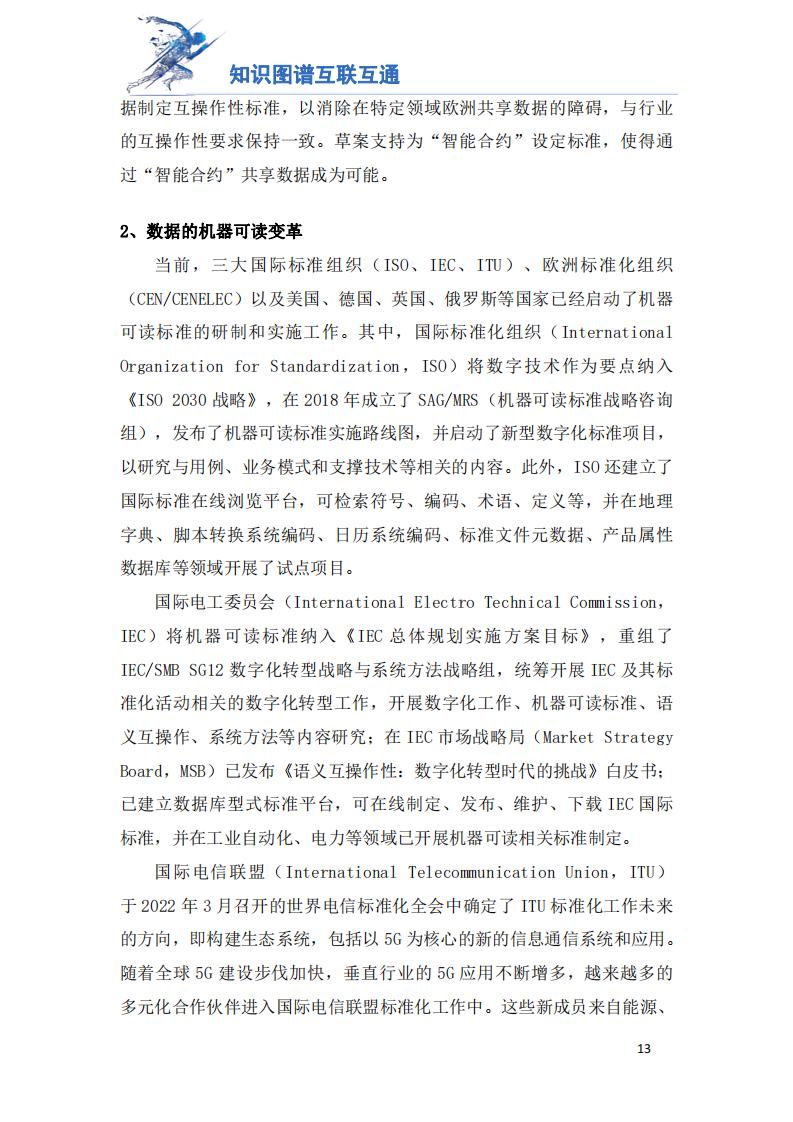 知识图谱互联互通

据制定互操作性标准，以消除在特定领域欧洲共享数据的障碍，与行业的互操作性要求保持一致。草案支持为“智能合约”设定标准，使得通过“智能合约”共享数据成为可能。

2、数据的机器可读变革

当前，三大国际标准组织（ISO、IEC、ITU）、欧洲标准化组织（CEN/CENELEC）以及美国、德国、英国、俄罗斯等国家已经启动了机器可读标准的研制和实施工作。其中，国际标准化组织（International Organization for Standardization，ISO）将数字技术作为要点纳入《ISO 2030 战略》，在 2018 年成立了 SAG/MRS（机器可读标准战略咨询组），发布了机器可读标准实施路线图，并启动了新型数字化标准项目，以研究与用例、业务模式和支撑技术等相关的内容。此外，ISO 还建立了国际标准在线浏览平台，可检索符号、编码、术语、定义等，并在地理字典、脚本转换系统编码、日历系统编码、标准文件元数据、产品属性数据库等领域开展了试点项目。

国际电工委员会（International Electro Technical Commission，IEC）将机器可读标准纳入《IEC 总体规划实施方案目标》，重组了 IEC/SMB SG12 数字化转型战略与系统方法战略组，统筹开展 IEC 及其标准化活动相关的数字化转型工作，开展数字化工作、机器可读标准、语义互操作、系统方法等内容研究；在 IEC 市场战略局（Market Strategy Board，MSB）已发布《语义互操作性：数字化转型时代的挑战》白皮书；已建立数据库型式标准平台，可在线制定、发布、维护、下载 IEC 国际标准，并在工业自动化、电力等领域已开展机器可读相关标准制定。

国际电信联盟（International Telecommunication Union，ITU）于 2022 年 3 月召开的世界电信标准化全会中确定了 ITU 标准化工作未来的方向，即构建生态系统，包括以 5G 为核心的新的信息通信系统和应用。随着全球 5G 建设步伐加快，垂直行业的 5G 应用不断增多，越来越多的多元化合作伙伴进入国际电信联盟标准化工作中。这些新成员来自能源、

13